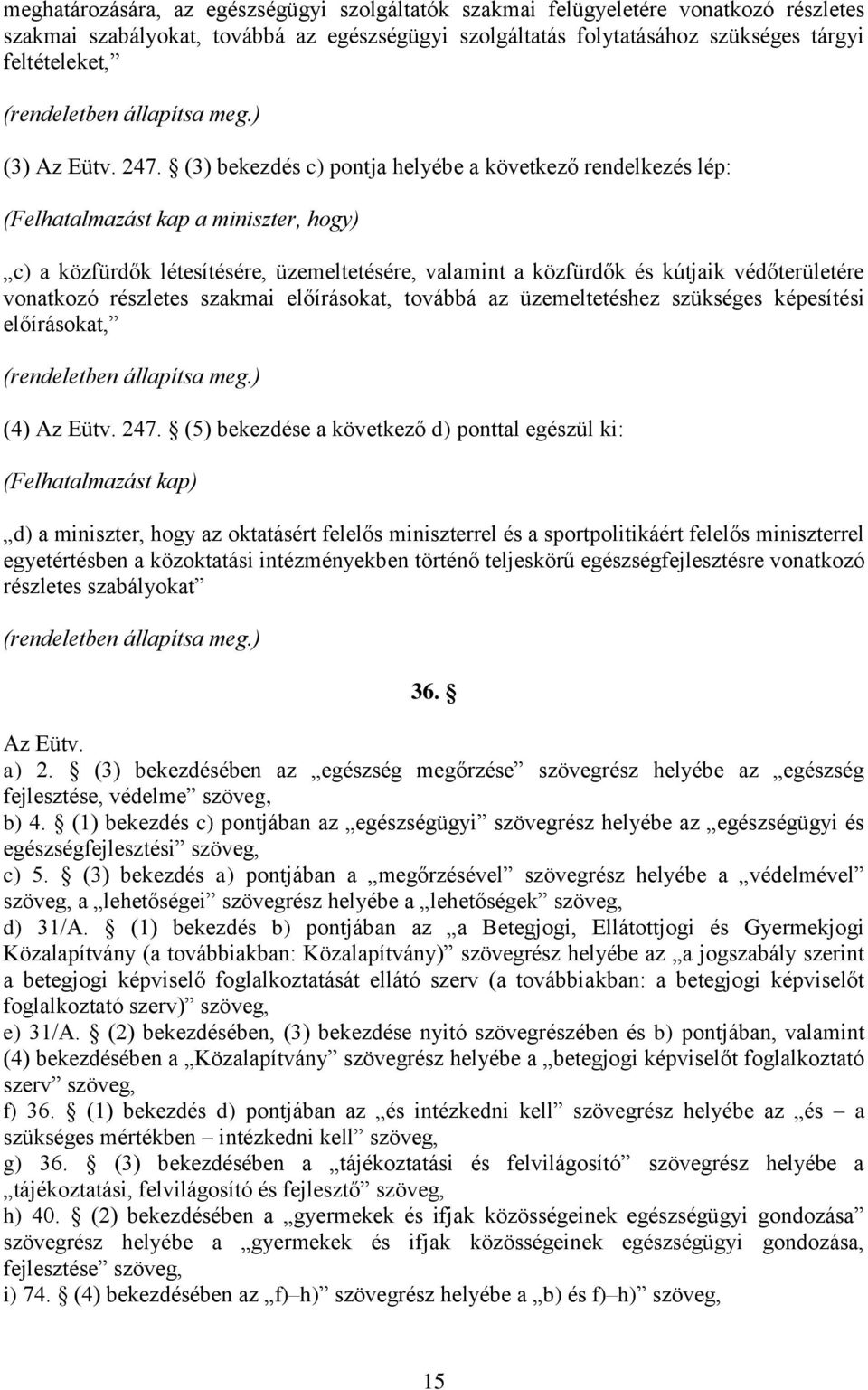 meghatározására, az egészségügyi szolgáltatók szakmai felügyeletére vonatkozó részletes szakmai szabályokat, továbbá az egészségügyi szolgáltatás folytatásához szükséges tárgyi feltételeket,”

(rendeletben állapítsa meg.)

(3) Az Eütv. 247. § (3) bekezdés c) pontja helyébe a következő rendelkezés lép:

(Felhatalmazást kap a miniszter, hogy)

„c) a közfürdők létesítésére, üzemeltetésére, valamint a közfürdők és kútjaik védőterületére vonatkozó részletes szakmai előírásokat, továbbá az üzemeltetéshez szükséges képesítési előírásokat,”

(rendeletben állapítsa meg.)

(4) Az Eütv. 247. § (5) bekezdése a következő d) ponttal egészül ki:

(Felhatalmazást kap)

„d) a miniszter, hogy az oktatásért felelős miniszterrel és a sportpolitikáért felelős miniszterrel egyetértésben a közoktatási intézményekben történő teljeskörű egészségfejlesztésre vonatkozó részletes szabályokat”

(rendeletben állapítsa meg.)

36. §

Az Eütv.
a) 2. § (3) bekezdésében az „egészség megőrzése” szövegrész helyébe az „egészség fejlesztése, védelme” szöveg,
b) 4. § (1) bekezdés c) pontjában az „egészségügyi” szövegrész helyébe az „egészségügyi és egészségfejlesztési” szöveg,
c) 5. § (3) bekezdés a) pontjában a „megőrzésével” szövegrész helyébe a „védelmével” szöveg, a „lehetőségei” szövegrész helyébe a „lehetőségek” szöveg,
d) 31/A. § (1) bekezdés b) pontjában az „a Betegjogi, Ellátottjogi és Gyermekjogi Közalapítvány (a továbbiakban: Közalapítvány)” szövegrész helyébe az „a jogszabály szerint a betegjogi képviselő foglalkoztatását ellátó szerv (a továbbiakban: a betegjogi képviselőt foglalkoztató szerv)” szöveg,
e) 31/A. § (2) bekezdésében, (3) bekezdése nyitó szövegrészében és b) pontjában, valamint (4) bekezdésében a „Közalapítvány” szövegrész helyébe a „betegjogi képviselőt foglalkoztató szerv” szöveg,
f) 36. § (1) bekezdés d) pontjában az „és intézkedni kell” szövegrész helyébe az „és – a szükséges mértékben – intézkedni kell” szöveg,
g) 36. § (3) bekezdésében a „tájékoztatási és felvilágosító” szövegrész helyébe a „tájékoztatási, felvilágosító és fejlesztő” szöveg,
h) 40. § (2) bekezdésében a „gyermekek és ifjak közösségeinek egészségügyi gondozása” szövegrész helyébe a „gyermekek és ifjak közösségeinek egészségügyi gondozása, fejlesztése” szöveg,
i) 74. § (4) bekezdésében az „f)–h)” szövegrész helyébe a „b) és f)–h)” szöveg,

15